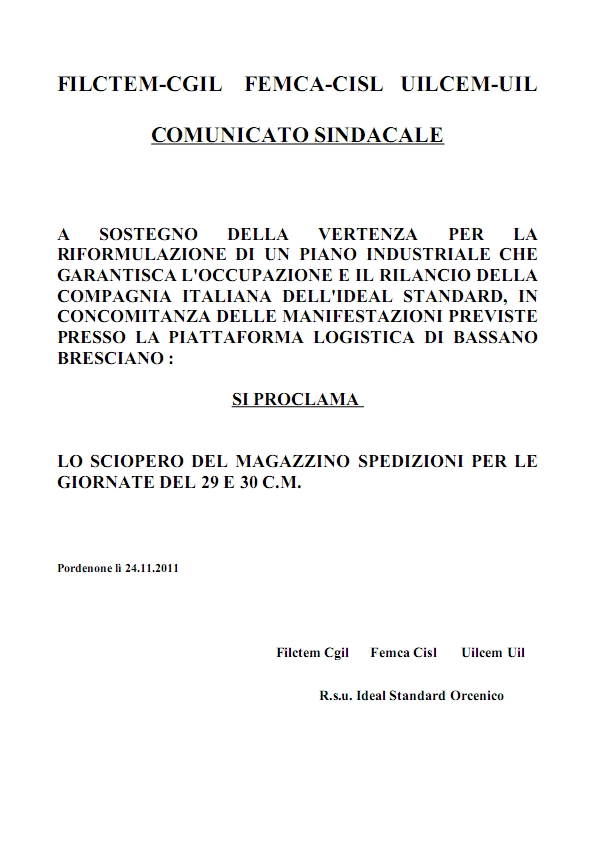 FILCTEM-CGIL FEMCA-CISL UILCEM-UIL

COMUNICATO SINDACALE

A SOSTEGNO DELLA VERTENZA PER LA RIFORMULAZIONE DI UN PIANO INDUSTRIALE CHE GARANTISCA L'OCCUPAZIONE E IL RILANCIO DELLA COMPAGNIA ITALIANA DELL'IDEAL STANDARD, IN CONCOMITANZA DELLE MANIFESTAZIONI PREVISTE PRESSO LA PIATTAFORMA LOGISTICA DI BASSANO BRESCIANO :

SI PROCLAMA

LO SCIOPERO DEL MAGAZZINO SPEDIZIONI PER LE GIORNATE DEL 29 E 30 C.M.

Pordenone li 24.11.2011

Filctem Cgil Femca Cisl Uilcem Uil

R.s.u. Ideal Standard Orcenico